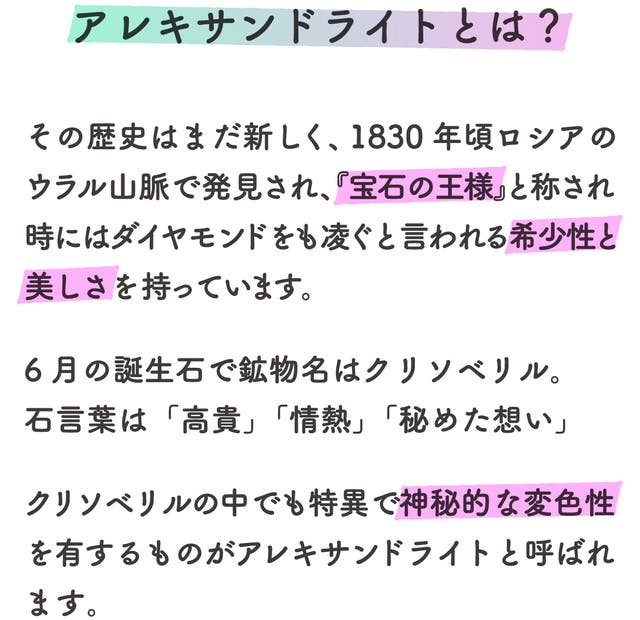 アレキサンドライトとは？

その歴史はまだ新しく、1830年頃ロシアのウラル山脈で発見され、『宝石の王様』と称され時にはダイヤモンドをも凌ぐと言われる希少性と美しさを持っています。

6月の誕生石で鉱物名はクリソベリル。
石言葉は「高貴」「情熱」「秘めた想い」

クリソベリルの中でも特異で神秘的な変色性を有するものがアレキサンドライトと呼ばれます。